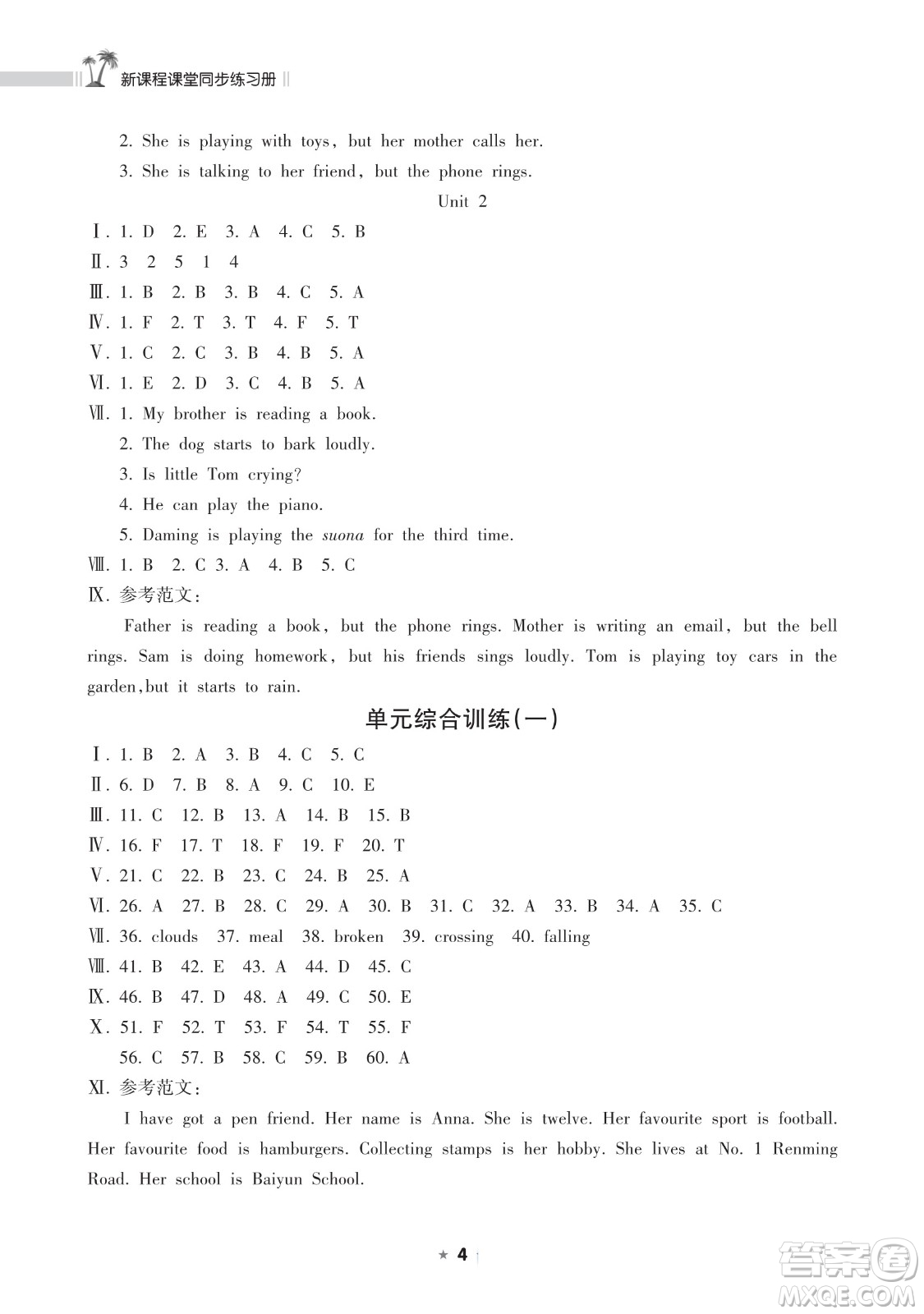 新课程课堂同步练习册

2. She is playing with toys, but her mother calls her.

3. She is talking to her friend, but the phone rings.

Unit 2

Ⅰ. 1. D 2. E 3. A 4. C 5. B

Ⅱ. 3 2 5 1 4

Ⅲ. 1. B 2. B 3. B 4. C 5. A

Ⅳ. 1. F 2. T 3. T 4. F 5. T

Ⅴ. 1. C 2. C 3. B 4. B 5. A

Ⅵ. 1. E 2. D 3. C 4. B 5. A

Ⅶ. 1. My brother is reading a book.

2. The dog starts to bark loudly.

3. Is little Tom crying?

4. He can play the piano.

5. Daming is playing the suona for the third time.

Ⅷ. 1. B 2. C 3. A 4. B 5. C

Ⅸ. 参考范文:

Father is reading a book, but the phone rings. Mother is writing an email, but the bell rings. Sam is doing homework, but his friends sings loudly. Tom is playing toy cars in the garden,but it starts to rain.

单元综合训练(一)

Ⅰ. 1. B 2. A 3. B 4. C 5. C

Ⅱ. 6. D 7. B 8. A 9. C 10. E

Ⅲ. 11. C 12. B 13. A 14. B 15. B

Ⅳ. 16. F 17. T 18. F 19. F 20. T

Ⅴ. 21. C 22. B 23. C 24. B 25. A

Ⅵ. 26. A 27. B 28. C 29. A 30. B 31. C 32. A 33. B 34. A 35. C

Ⅶ. 36. clouds 37. meal 38. broken 39. crossing 40. falling

Ⅷ. 41. B 42. E 43. A 44. D 45. C

Ⅸ. 46. B 47. D 48. A 49. C 50. E

Ⅹ. 51. F 52. T 53. F 54. T 55. F

56. C 57. B 58. C 59. B 60. A

Ⅺ. 参考范文:

I have got a pen friend. Her name is Anna. She is twelve. Her favourite sport is football. Her favourite food is hamburgers. Collecting stamps is her hobby. She lives at No. 1 Renming Road. Her school is Baiyun School.

★ 4

答案圈 MXQE.COM